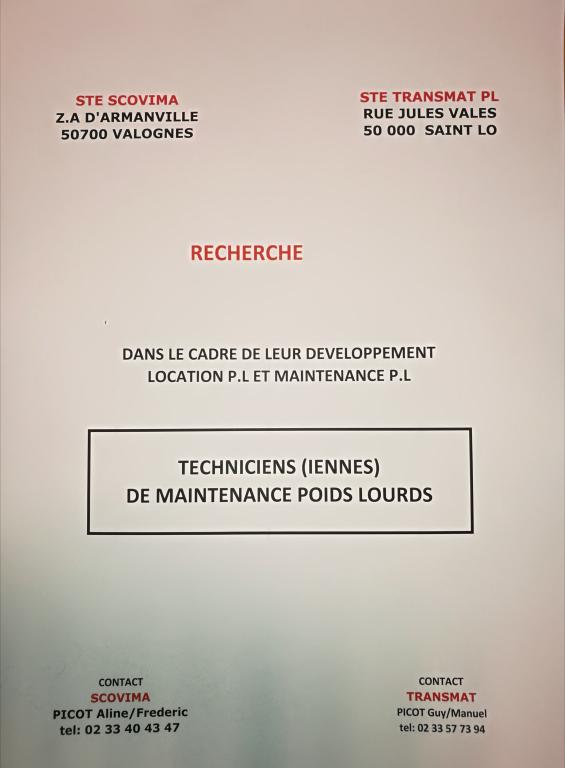 STE SCOVIMA
Z.A D'ARMANVILLE
50700 VALOGNES

STE TRANSMAT PL
RUE JULES VALES
50 000 SAINT LO

RECHERCHE

DANS LE CADRE DE LEUR DEVELOPPEMENT
LOCATION P.L ET MAINTENANCE P.L

TECHNICIENS (IENNES)
DE MAINTENANCE POIDS LOURDS

CONTACT
SCOVIMA
PICOT Aline/Frederic
tel: 02 33 40 43 47

CONTACT
TRANSMAT
PICOT Guy/Manuel
tel: 02 33 57 73 94